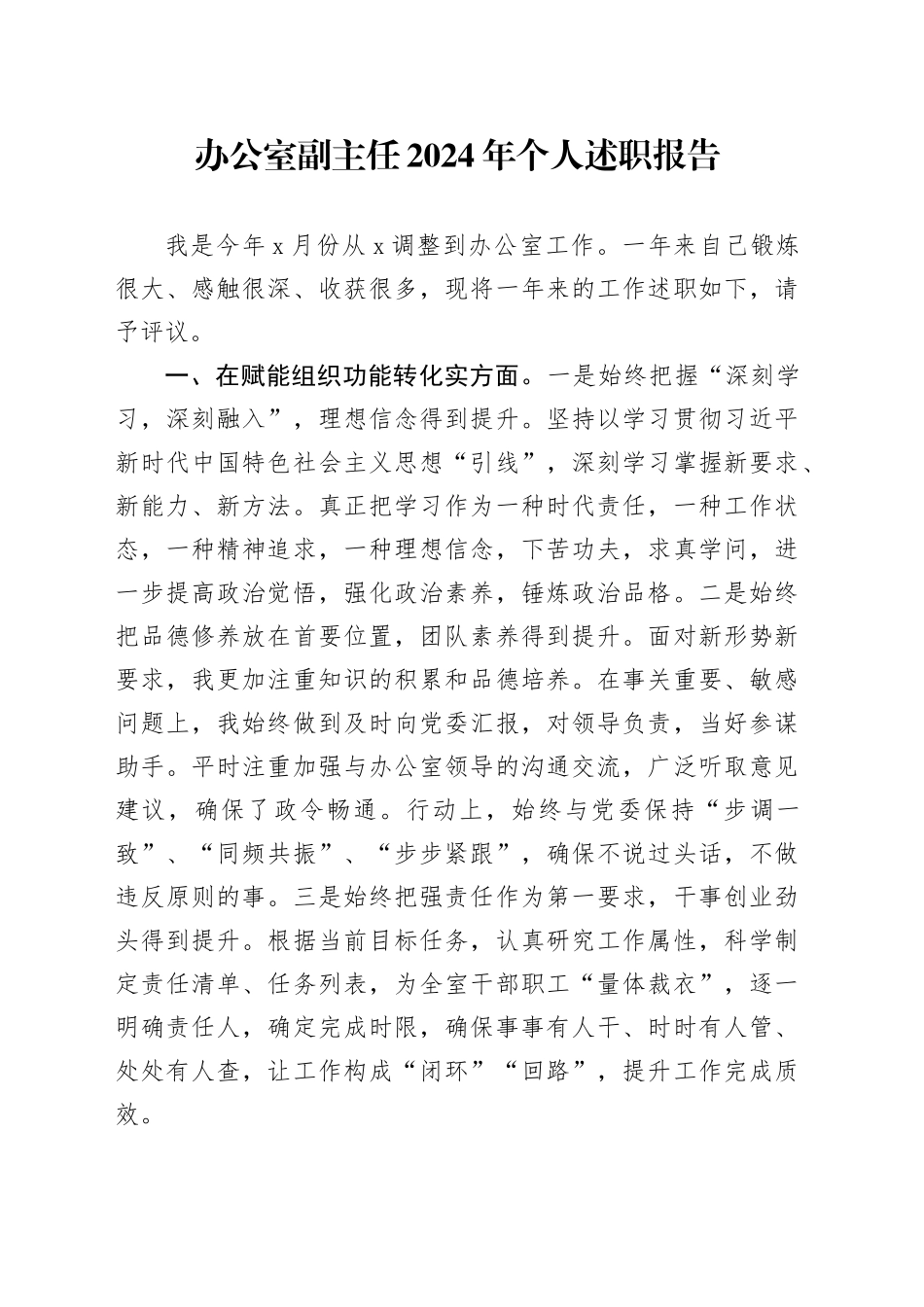 办公室副主任2024年个人述职报告

我是今年x月份从x调整到办公室工作。一年来自己锻炼很大、感触很深、收获很多，现将一年来的工作述职如下，请予评议。

一、在赋能组织功能转化实方面。一是始终把握“深刻学习，深刻融入”，理想信念得到提升。坚持以学习贯彻习近平新时代中国特色社会主义思想“引线”，深刻学习掌握新要求、新能力、新方法。真正把学习作为一种时代责任，一种工作状态，一种精神追求，一种理想信念，下苦功夫，求真学问，进一步提高政治觉悟，强化政治素养，锤炼政治品格。二是始终把品德修养放在首要位置，团队素养得到提升。面对新形势新要求，我更加注重知识的积累和品德培养。在事关重要、敏感问题上，我始终做到及时向党委汇报，对领导负责，当好参谋助手。平时注重加强与办公室领导的沟通交流，广泛听取意见建议，确保了政令畅通。行动上，始终与党委保持“步调一致”、“同频共振”、“步步紧跟”，确保不说过头话，不做违反原则的事。三是始终把强责任作为第一要求，干事创业劲头得到提升。根据当前目标任务，认真研究工作属性，科学制定责任清单、任务列表，为全室干部职工“量体裁衣”，逐一明确责任人，确定完成时限，确保事事有人干、时时有人管、处处有人查，让工作构成“闭环”“回路”，提升工作完成质效。